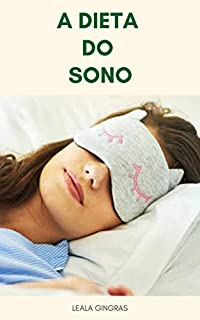 A DIETA DO SONO

LEALA GINGRAS